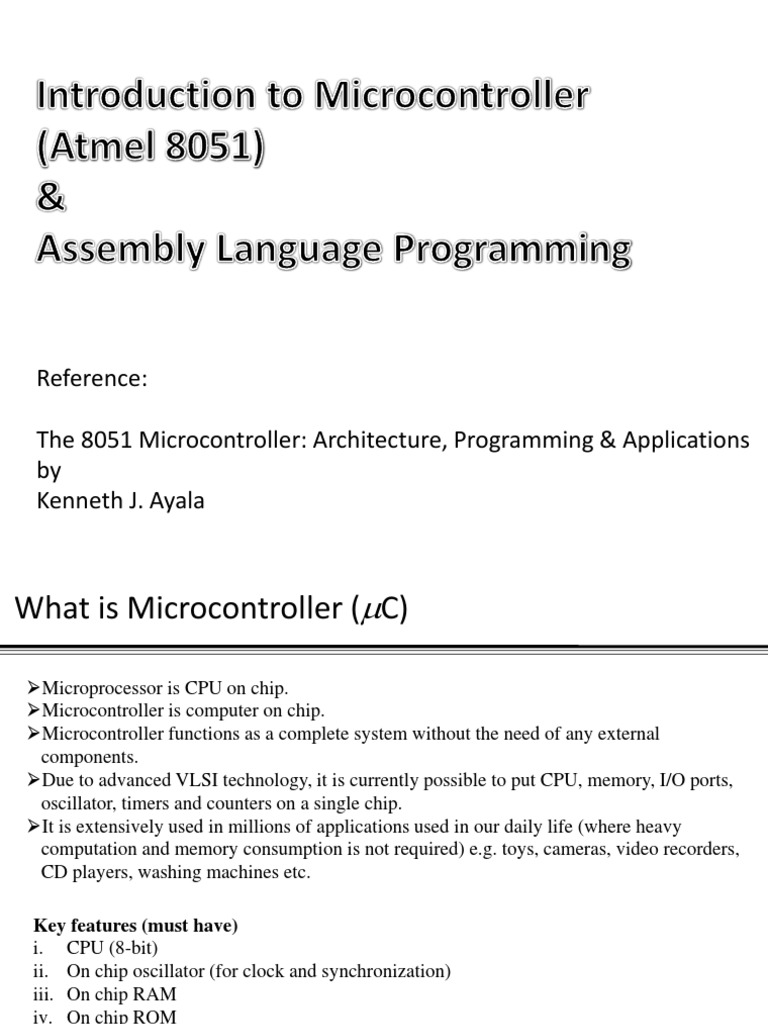 Introduction to Microcontroller (Atmel 8051)
&
Assembly Language Programming

Reference:

The 8051 Microcontroller: Architecture, Programming & Applications by
Kenneth J. Ayala

What is Microcontroller ($\mu$C)

➢Microprocessor is CPU on chip.
➢Microcontroller is computer on chip.
➢Microcontroller functions as a complete system without the need of any external components.
➢Due to advanced VLSI technology, it is currently possible to put CPU, memory, I/O ports, oscillator, timers and counters on a single chip.
➢It is extensively used in millions of applications used in our daily life (where heavy computation and memory consumption is not required) e.g. toys, cameras, video recorders, CD players, washing machines etc.

Key features (must have)
i. CPU (8-bit)
ii. On chip oscillator (for clock and synchronization)
iii. On chip RAM
iv. On chip ROM